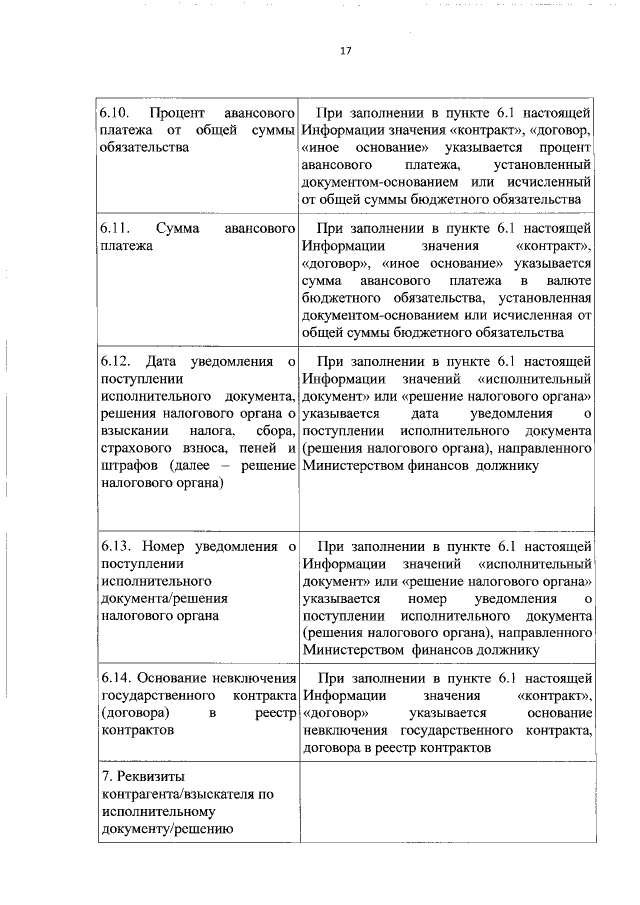 17

| | |
|---|---|
| 6.10. Процент авансового платежа от общей суммы обязательства | При заполнении в пункте 6.1 настоящей Информации значения «контракт», «договор, «иное основание» указывается процент авансового платежа, установленный документом-основанием или исчисленный от общей суммы бюджетного обязательства |
| 6.11. Сумма авансового платежа | При заполнении в пункте 6.1 настоящей Информации значения «контракт», «договор», «иное основание» указывается сумма авансового платежа в валюте бюджетного обязательства, установленная документом-основанием или исчисленная от общей суммы бюджетного обязательства |
| 6.12. Дата уведомления о поступлении исполнительного документа, решения налогового органа о взыскании налога, сбора, страхового взноса, пеней и штрафов (далее – решение налогового органа) | При заполнении в пункте 6.1 настоящей Информации значений «исполнительный документ» или «решение налогового органа» указывается дата уведомления о поступлении исполнительного документа (решения налогового органа), направленного Министерством финансов должнику |
| 6.13. Номер уведомления о поступлении исполнительного документа/решения налогового органа | При заполнении в пункте 6.1 настоящей Информации значений «исполнительный документ» или «решение налогового органа» указывается номер уведомления о поступлении исполнительного документа (решения налогового органа), направленного Министерством финансов должнику |
| 6.14. Основание невключения государственного контракта (договора) в реестр контрактов | При заполнении в пункте 6.1 настоящей Информации значения «контракт», «договор» указывается основание невключения государственного контракта, договора в реестр контрактов |
| 7. Реквизиты контрагента/взыскателя по исполнительному документу/решению | |